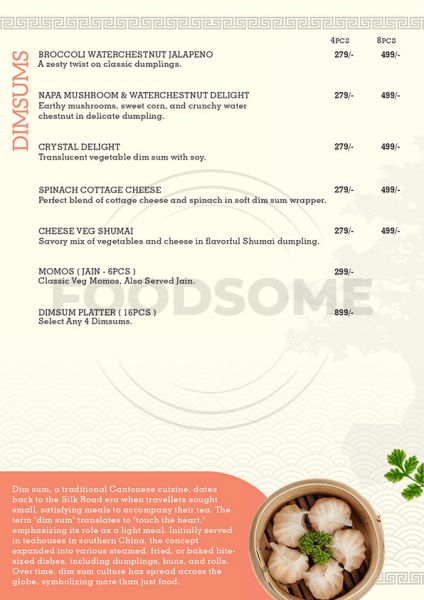 DIMSUMS

4PCS 8PCS

BROCCOLI WATERCHESTNUT JALAPENO 279/- 499/-
A zesty twist on classic dumplings.

NAPA MUSHROOM & WATERCHESTNUT DELIGHT 279/- 499/-
Earthy mushrooms, sweet corn, and crunchy water chestnut in delicate dumpling.

CRYSTAL DELIGHT 279/- 499/-
Translucent vegetable dim sum with soy.

SPINACH COTTAGE CHEESE 279/- 499/-
Perfect blend of cottage cheese and spinach in soft dim sum wrapper.

CHEESE VEG SHUMAI 279/- 499/-
Savory mix of vegetables and cheese in flavorful Shumai dumpling.

MOMOS ( JAIN - 6PCS ) 299/-
Classic Veg Momos. Also Served Jain.

DIMSUM PLATTER ( 16PCS ) 899/-
Select Any 4 Dimsums.

Dim sum, a traditional Cantonese cuisine, dates back to the Silk Road era when travellers sought small, satisfying meals to accompany their tea. The term "dim sum" translates to "touch the heart," emphasizing its role as a light meal. Initially served in teahouses in southern China, the concept expanded into various steamed, fried, or baked bite-sized dishes, including dumplings, buns, and rolls. Over time, dim sum culture has spread across the globe, symbolizing more than just food.

FOODSOME